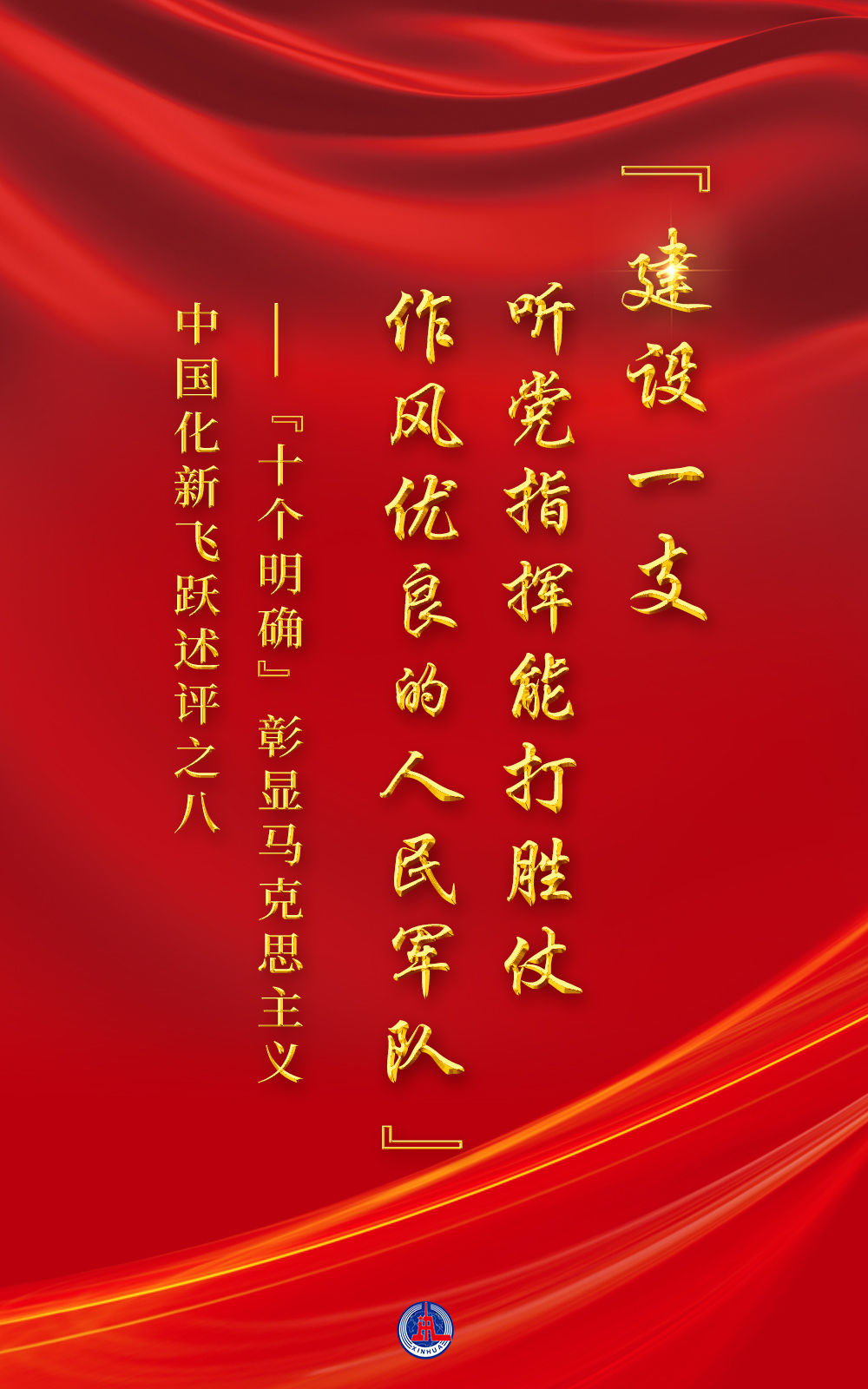 『建设一支
听党指挥能打胜仗
作风优良的人民军队』

——『十个明确』彰显马克思主义
中国化新飞跃述评之八

XINHUA